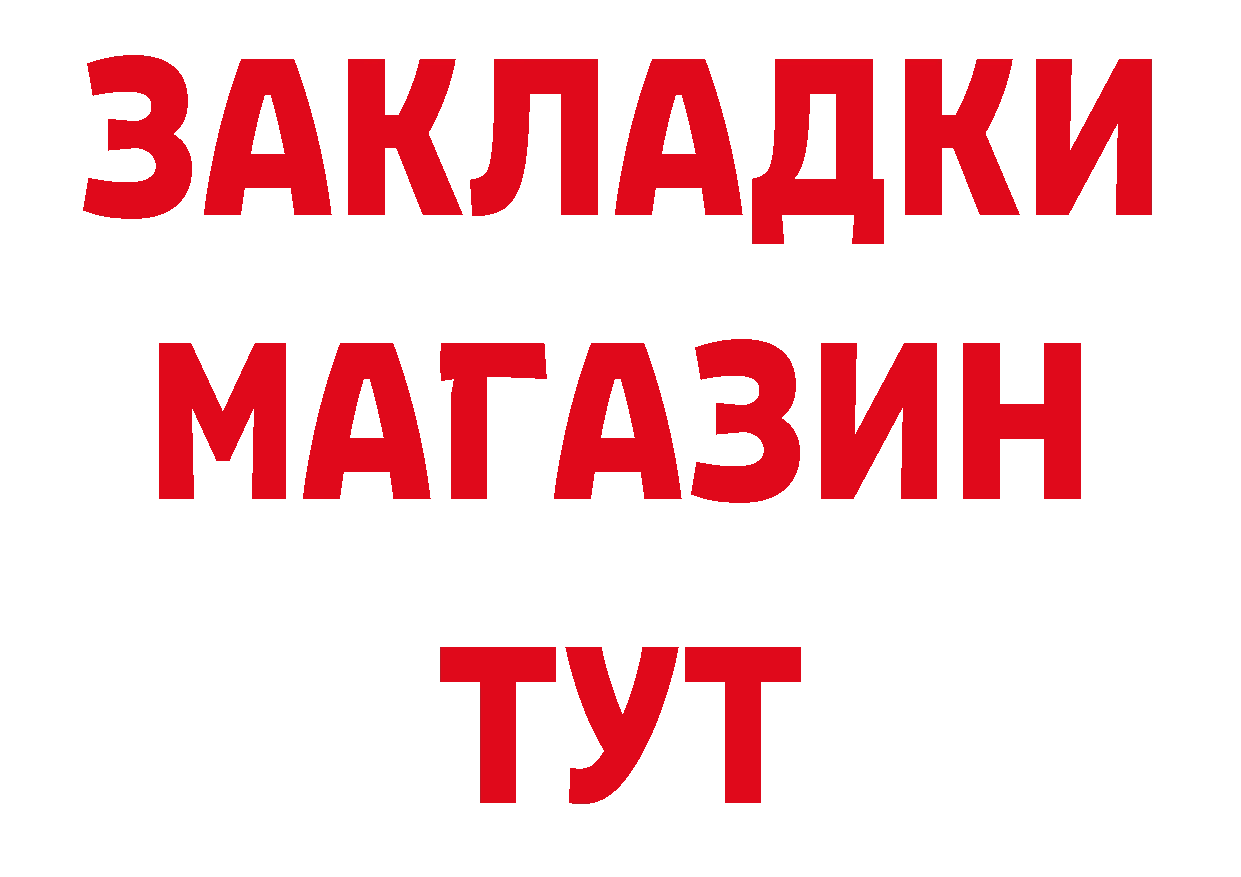 ЗАКЛАДКИ
МАГАЗИН
ТУТ